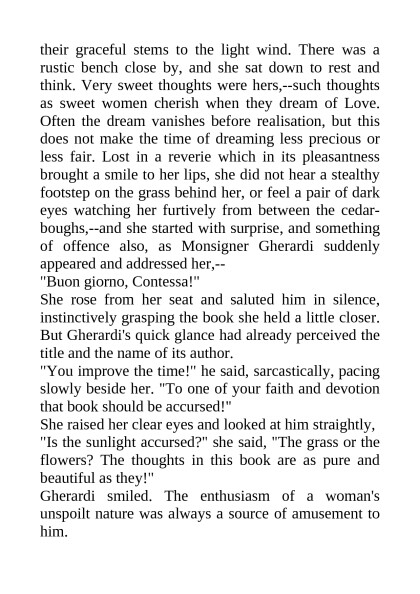 their graceful stems to the light wind. There was a rustic bench close by, and she sat down to rest and think. Very sweet thoughts were hers,--such thoughts as sweet women cherish when they dream of Love. Often the dream vanishes before realisation, but this does not make the time of dreaming less precious or less fair. Lost in a reverie which in its pleasantness brought a smile to her lips, she did not hear a stealthy footstep on the grass behind her, or feel a pair of dark eyes watching her furtively from between the cedar-boughs,--and she started with surprise, and something of offence also, as Monsigner Gherardi suddenly appeared and addressed her,--

"Buon giorno, Contessa!"

She rose from her seat and saluted him in silence, instinctively grasping the book she held a little closer. But Gherardi's quick glance had already perceived the title and the name of its author.

"You improve the time!" he said, sarcastically, pacing slowly beside her. "To one of your faith and devotion that book should be accursed!"

She raised her clear eyes and looked at him straightly,

"Is the sunlight accursed?" she said, "The grass or the flowers? The thoughts in this book are as pure and beautiful as they!"

Gherardi smiled. The enthusiasm of a woman's unspoilt nature was always a source of amusement to him.